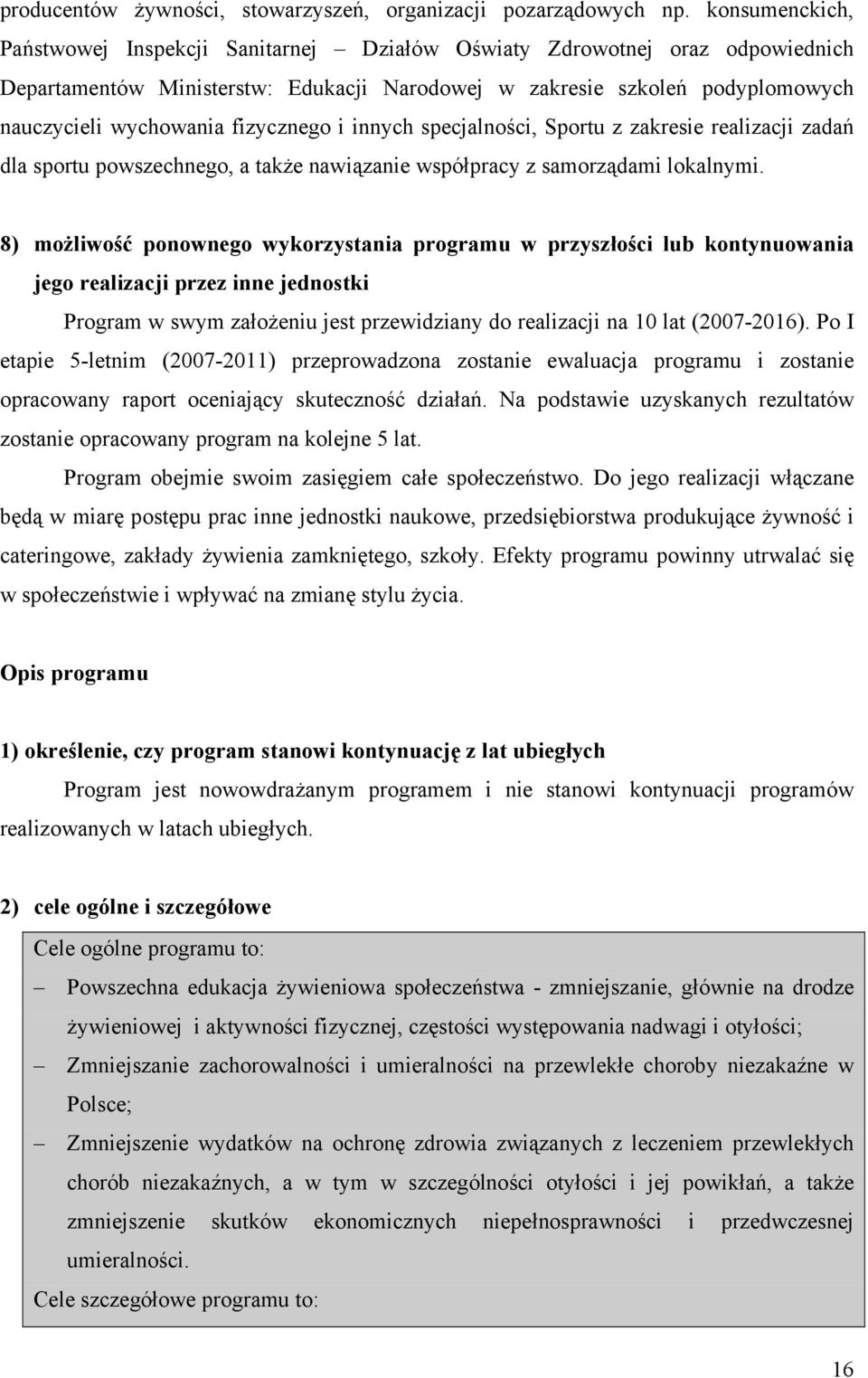 producentów żywności, stowarzyszeń, organizacji pozarządowych np. konsumenckich, Państwowej Inspekcji Sanitarnej – Działów Oświaty Zdrowotnej oraz odpowiednich Departamentów Ministerstw: Edukacji Narodowej w zakresie szkoleń podyplomowych nauczycieli wychowania fizycznego i innych specjalności, Sportu z zakresie realizacji zadań dla sportu powszechnego, a także nawiązanie współpracy z samorządami lokalnymi.

8) możliwość ponownego wykorzystania programu w przyszłości lub kontynuowania jego realizacji przez inne jednostki

Program w swym założeniu jest przewidziany do realizacji na 10 lat (2007-2016). Po I etapie 5-letnim (2007-2011) przeprowadzona zostanie ewaluacja programu i zostanie opracowany raport oceniający skuteczność działań. Na podstawie uzyskanych rezultatów zostanie opracowany program na kolejne 5 lat.

Program obejmie swoim zasięgiem całe społeczeństwo. Do jego realizacji włączane będą w miarę postępu prac inne jednostki naukowe, przedsiębiorstwa produkujące żywność i cateringowe, zakłady żywienia zamkniętego, szkoły. Efekty programu powinny utrwalać się w społeczeństwie i wpływać na zmianę stylu życia.

Opis programu

1) określenie, czy program stanowi kontynuację z lat ubiegłych

Program jest nowowdrażanym programem i nie stanowi kontynuacji programów realizowanych w latach ubiegłych.

2) cele ogólne i szczegółowe

Cele ogólne programu to:

– Powszechna edukacja żywieniowa społeczeństwa - zmniejszanie, głównie na drodze żywieniowej i aktywności fizycznej, częstości występowania nadwagi i otyłości;

– Zmniejszanie zachorowalności i umieralności na przewlekłe choroby niezakaźne w Polsce;

– Zmniejszenie wydatków na ochronę zdrowia związanych z leczeniem przewlekłych chorób niezakaźnych, a w tym w szczególności otyłości i jej powikłań, a także zmniejszenie skutków ekonomicznych niepełnosprawności i przedwczesnej umieralności.

Cele szczegółowe programu to:

16